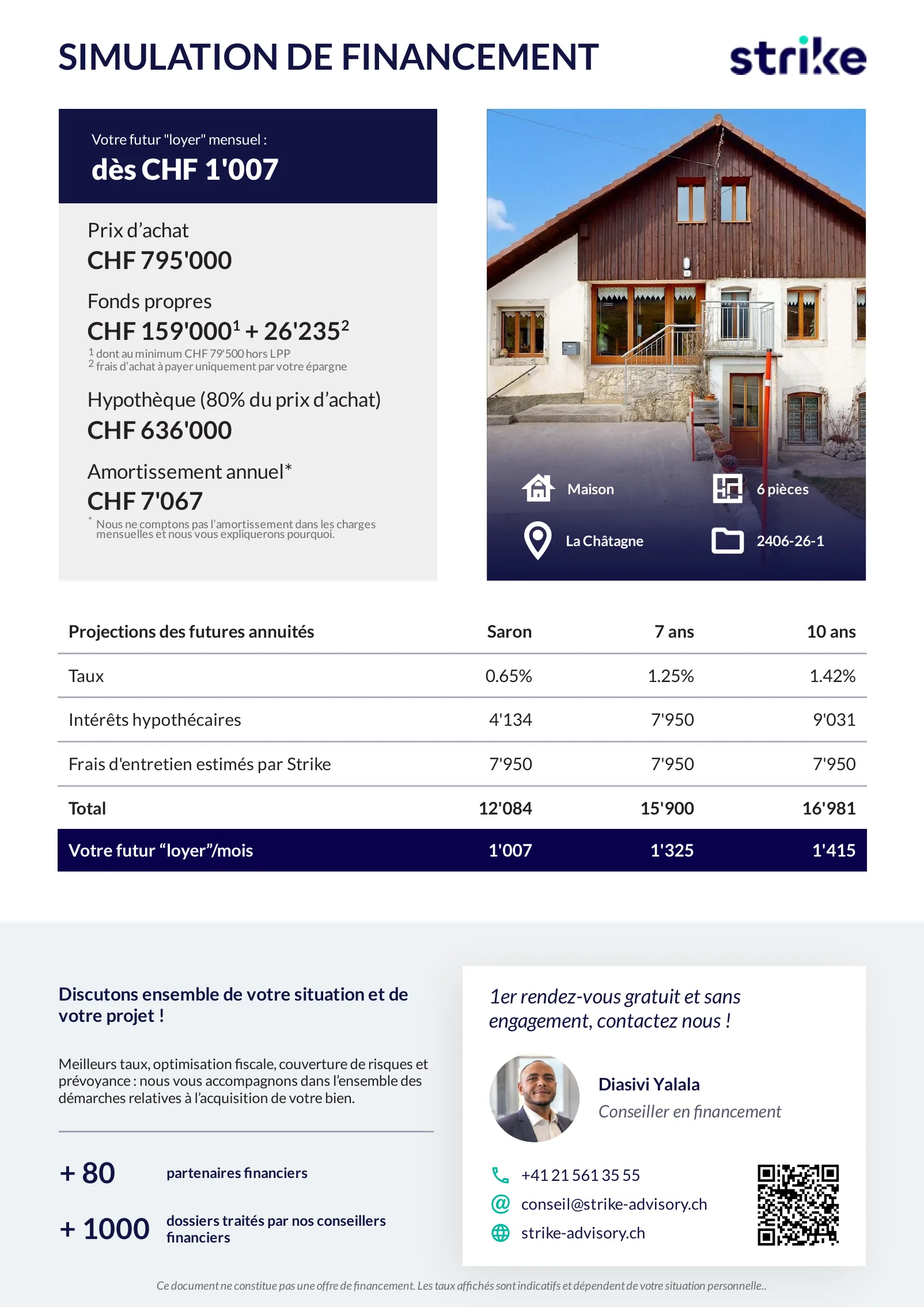 SIMULATION DE FINANCEMENT

strike

Votre futur "loyer" mensuel :
dès CHF 1'007

Prix d’achat
CHF 795'000

Fonds propres
CHF 159'000$^1$ + 26'235$^2$
$^1$ dont au minimum CHF 79'500 hors LPP
$^2$ frais d’achat à payer uniquement par votre épargne

Hypothèque (80% du prix d’achat)
CHF 636'000

Amortissement annuel*
CHF 7'067
* Nous ne comptons pas l’amortissement dans les charges mensuelles et nous vous expliquerons pourquoi.

Maison
6 pièces
La Châtagne
2406-26-1

| Projections des futures annuités | Saron | 7 ans | 10 ans |
|---|---|---|---|
| Taux | 0.65% | 1.25% | 1.42% |
| Intérêts hypothécaires | 4'134 | 7'950 | 9'031 |
| Frais d'entretien estimés par Strike | 7'950 | 7'950 | 7'950 |
| Total | 12'084 | 15'900 | 16'981 |
| Votre futur “loyer”/mois | 1'007 | 1'325 | 1'415 |

Discutons ensemble de votre situation et de votre projet !

Meilleurs taux, optimisation fiscale, couverture de risques et prévoyance : nous vous accompagnons dans l’ensemble des démarches relatives à l’acquisition de votre bien.

+ 80 partenaires financiers

+ 1000 dossiers traités par nos conseillers financiers

1er rendez-vous gratuit et sans engagement, contactez nous !

Diasivi Yalala
Conseiller en financement

+41 21 561 35 55
conseil@strike-advisory.ch
strike-advisory.ch

Ce document ne constitue pas une offre de financement. Les taux affichés sont indicatifs et dépendent de votre situation personnelle..